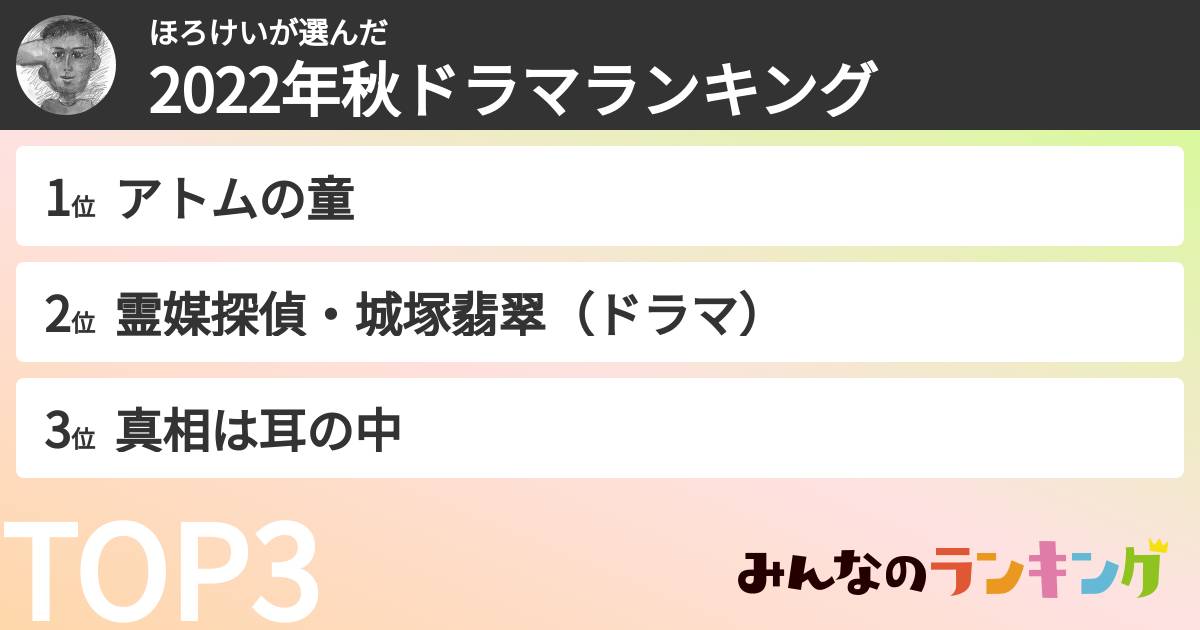 ほろけいが選んだ
2022年秋ドラマランキング

1位 アトムの童

2位 霊媒探偵・城塚翡翠（ドラマ）

3位 真相は耳の中

TOP3

みんなのランキング